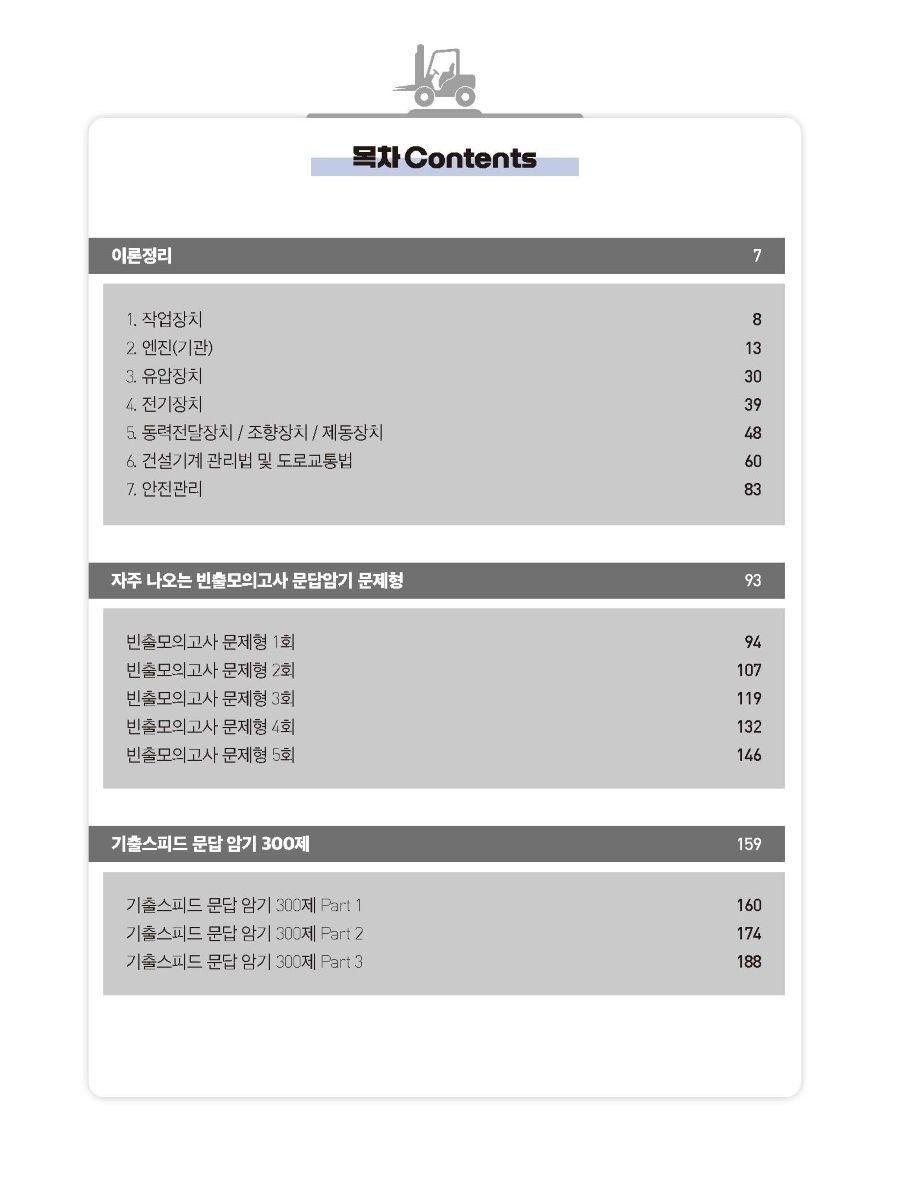 목차 Contents

이론정리 7

1. 작업장치 8
2. 엔진(기관) 13
3. 유압장치 30
4. 전기장치 39
5. 동력전달장치 / 조향장치 / 제동장치 48
6. 건설기계 관리법 및 도로교통법 60
7. 안전관리 83

자주 나오는 빈출모의고사 문답암기 문제형 93

빈출모의고사 문제형 1회 94
빈출모의고사 문제형 2회 107
빈출모의고사 문제형 3회 119
빈출모의고사 문제형 4회 132
빈출모의고사 문제형 5회 146

기출스피드 문답 암기 300제 159

기출스피드 문답 암기 300제 Part 1 160
기출스피드 문답 암기 300제 Part 2 174
기출스피드 문답 암기 300제 Part 3 188